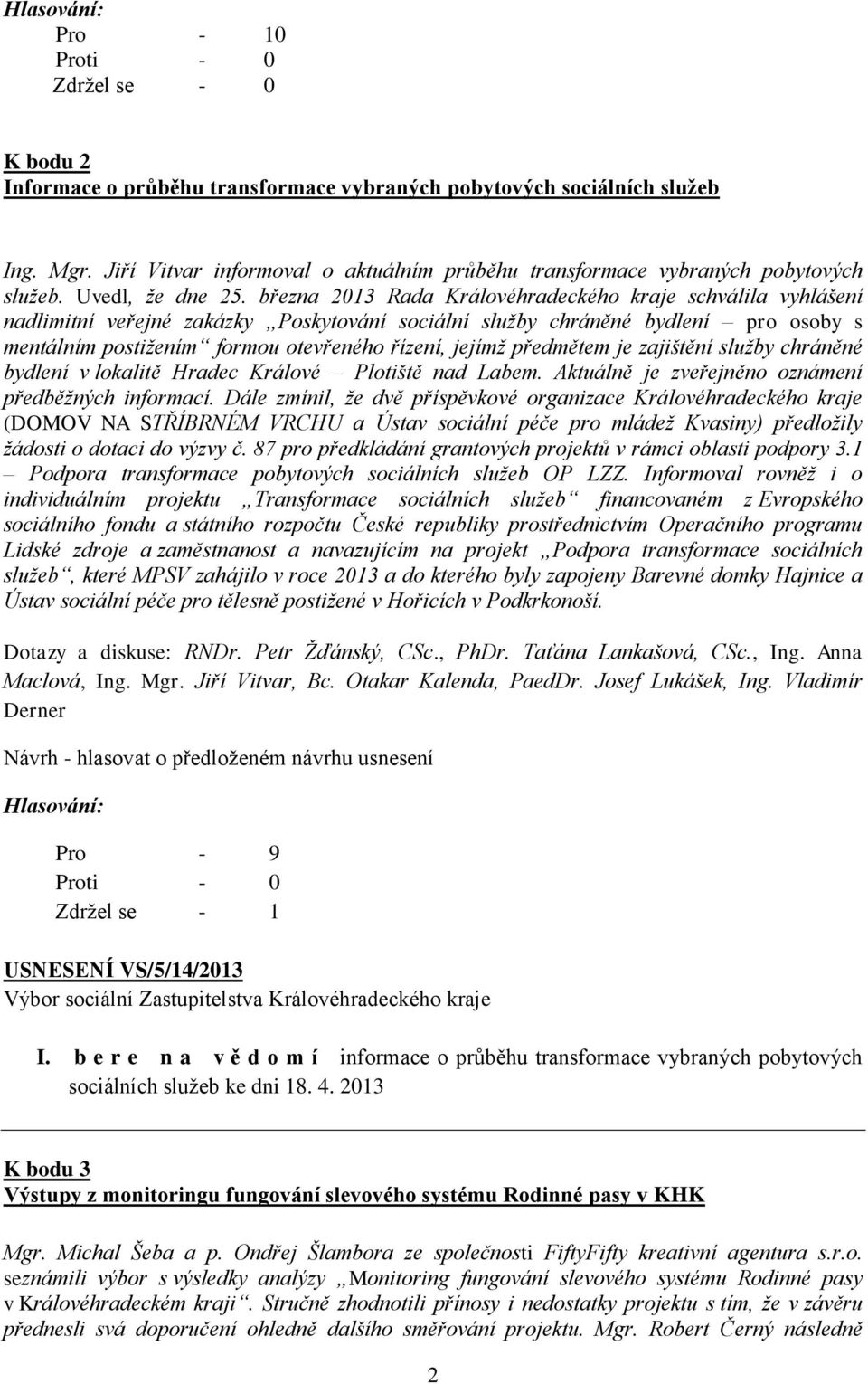 Hlasování:
Pro - 10
Proti - 0
Zdržel se - 0

K bodu 2
Informace o průběhu transformace vybraných pobytových sociálních služeb

Ing. Mgr. Jiří Vitvar informoval o aktuálním průběhu transformace vybraných pobytových služeb. Uvedl, že dne 25. března 2013 Rada Královéhradeckého kraje schválila vyhlášení nadlimitní veřejné zakázky „Poskytování sociální služby chráněné bydlení – pro osoby s mentálním postižením“ formou otevřeného řízení, jejímž předmětem je zajištění služby chráněné bydlení v lokalitě Hradec Králové – Plotiště nad Labem. Aktuálně je zveřejněno oznámení předběžných informací. Dále zmínil, že dvě příspěvkové organizace Královéhradeckého kraje (DOMOV NA STŘÍBRNÉM VRCHU a Ústav sociální péče pro mládež Kvasiny) předložily žádosti o dotaci do výzvy č. 87 pro předkládání grantových projektů v rámci oblasti podpory 3.1 – Podpora transformace pobytových sociálních služeb OP LZZ. Informoval rovněž i o individuálním projektu „Transformace sociálních služeb“ financovaném z Evropského sociálního fondu a státního rozpočtu České republiky prostřednictvím Operačního programu Lidské zdroje a zaměstnanost a navazujícím na projekt „Podpora transformace sociálních služeb“, které MPSV zahájilo v roce 2013 a do kterého byly zapojeny Barevné domky Hajnice a Ústav sociální péče pro tělesně postižené v Hořicích v Podkrkonoší.

Dotazy a diskuse: RNDr. Petr Žďánský, CSc., PhDr. Taťána Lankašová, CSc., Ing. Anna Maclová, Ing. Mgr. Jiří Vitvar, Bc. Otakar Kalenda, PaedDr. Josef Lukášek, Ing. Vladimír Derner

Návrh - hlasovat o předloženém návrhu usnesení

Hlasování:

Pro - 9
Proti - 0
Zdržel se - 1

USNESENÍ VS/5/14/2013
Výbor sociální Zastupitelstva Královéhradeckého kraje

I. b e r e n a v ě d o m í informace o průběhu transformace vybraných pobytových sociálních služeb ke dni 18. 4. 2013

K bodu 3
Výstupy z monitoringu fungování slevového systému Rodinné pasy v KHK

Mgr. Michal Šeba a p. Ondřej Šlambora ze společnosti FiftyFifty kreativní agentura s.r.o. seznámili výbor s výsledky analýzy „Monitoring fungování slevového systému Rodinné pasy v Královéhradeckém kraji“. Stručně zhodnotili přínosy i nedostatky projektu s tím, že v závěru přednesli svá doporučení ohledně dalšího směřování projektu. Mgr. Robert Černý následně

2